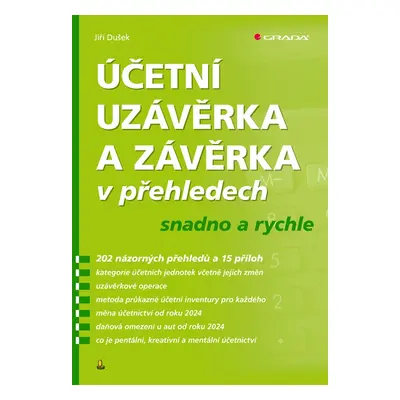 Jiří Dušek

GRADA

ÚČETNÍ UZÁVĚRKA A ZÁVĚRKA v přehledech

snadno a rychle

202 názorných přehledů a 15 příloh

kategorie účetních jednotek včetně jejich změn

uzávěrkové operace

metoda průkazné účetní inventury pro každého

měna účetnictví od roku 2024

daňová omezení u aut od roku 2024

co je pentální, kreativní a mentální účetnictví